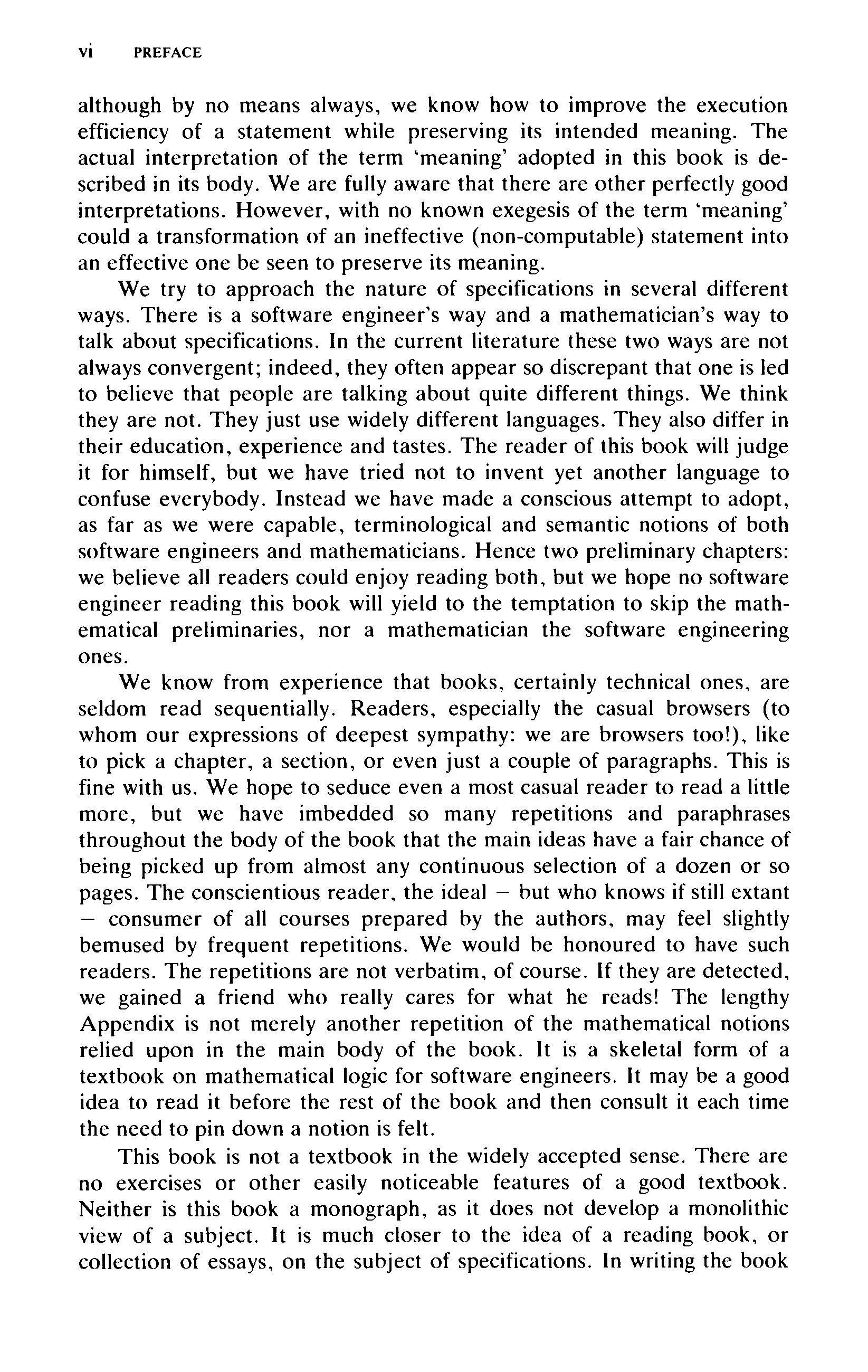 vi PREFACE

although by no means always, we know how to improve the execution efficiency of a statement while preserving its intended meaning. The actual interpretation of the term 'meaning' adopted in this book is described in its body. We are fully aware that there are other perfectly good interpretations. However, with no known exegesis of the term 'meaning' could a transformation of an ineffective (non-computable) statement into an effective one be seen to preserve its meaning.

We try to approach the nature of specifications in several different ways. There is a software engineer's way and a mathematician's way to talk about specifications. In the current literature these two ways are not always convergent; indeed, they often appear so discrepant that one is led to believe that people are talking about quite different things. We think they are not. They just use widely different languages. They also differ in their education, experience and tastes. The reader of this book will judge it for himself, but we have tried not to invent yet another language to confuse everybody. Instead we have made a conscious attempt to adopt, as far as we were capable, terminological and semantic notions of both software engineers and mathematicians. Hence two preliminary chapters: we believe all readers could enjoy reading both, but we hope no software engineer reading this book will yield to the temptation to skip the mathematical preliminaries, nor a mathematician the software engineering ones.

We know from experience that books, certainly technical ones, are seldom read sequentially. Readers, especially the casual browsers (to whom our expressions of deepest sympathy: we are browsers too!), like to pick a chapter, a section, or even just a couple of paragraphs. This is fine with us. We hope to seduce even a most casual reader to read a little more, but we have imbedded so many repetitions and paraphrases throughout the body of the book that the main ideas have a fair chance of being picked up from almost any continuous selection of a dozen or so pages. The conscientious reader, the ideal – but who knows if still extant – consumer of all courses prepared by the authors, may feel slightly bemused by frequent repetitions. We would be honoured to have such readers. The repetitions are not verbatim, of course. If they are detected, we gained a friend who really cares for what he reads! The lengthy Appendix is not merely another repetition of the mathematical notions relied upon in the main body of the book. It is a skeletal form of a textbook on mathematical logic for software engineers. It may be a good idea to read it before the rest of the book and then consult it each time the need to pin down a notion is felt.

This book is not a textbook in the widely accepted sense. There are no exercises or other easily noticeable features of a good textbook. Neither is this book a monograph, as it does not develop a monolithic view of a subject. It is much closer to the idea of a reading book, or collection of essays, on the subject of specifications. In writing the book